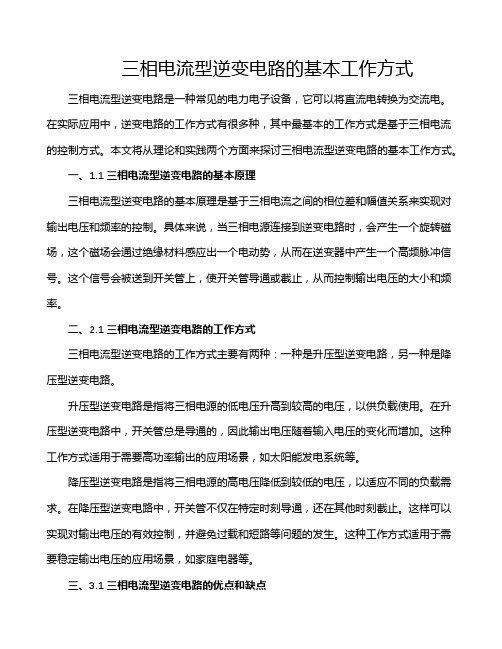 三相电流型逆变电路的基本工作方式

三相电流型逆变电路是一种常见的电力电子设备，它可以将直流电转换为交流电。在实际应用中，逆变电路的工作方式有很多种，其中最基本的工作方式是基于三相电流的控制方式。本文将从理论和实践两个方面来探讨三相电流型逆变电路的基本工作方式。

一、1.1 三相电流型逆变电路的基本原理

三相电流型逆变电路的基本原理是基于三相电流之间的相位差和幅值关系来实现对输出电压和频率的控制。具体来说，当三相电源连接到逆变电路时，会产生一个旋转磁场，这个磁场会通过绝缘材料感应出一个电动势，从而在逆变器中产生一个高频脉冲信号。这个信号会被送到开关管上，使开关管导通或截止，从而控制输出电压的大小和频率。

二、2.1 三相电流型逆变电路的工作方式

三相电流型逆变电路的工作方式主要有两种：一种是升压型逆变电路，另一种是降压型逆变电路。

升压型逆变电路是指将三相电源的低电压升高到较高的电压，以供负载使用。在升压型逆变电路中，开关管总是导通的，因此输出电压随着输入电压的变化而增加。这种工作方式适用于需要高功率输出的应用场景，如太阳能发电系统等。

降压型逆变电路是指将三相电源的高电压降低到较低的电压，以适应不同的负载需求。在降压型逆变电路中，开关管不仅在特定时刻导通，还在其他时刻截止。这样可以实现对输出电压的有效控制，并避免过载和短路等问题的发生。这种工作方式适用于需要稳定输出电压的应用场景，如家庭电器等。

三、3.1 三相电流型逆变电路的优点和缺点